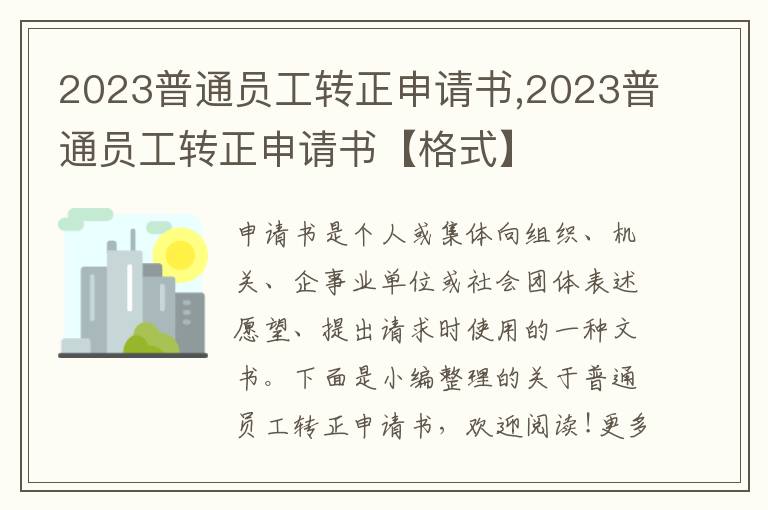 2023普通员工转正申请书,2023普通员工转正申请书【格式】

申请书是个人或集体向组织、机关、企事业单位或社会团体表述愿望、提出请求时使用的一种文书。下面是小编整理的关于普通员工转正申请书，欢迎阅读！更多